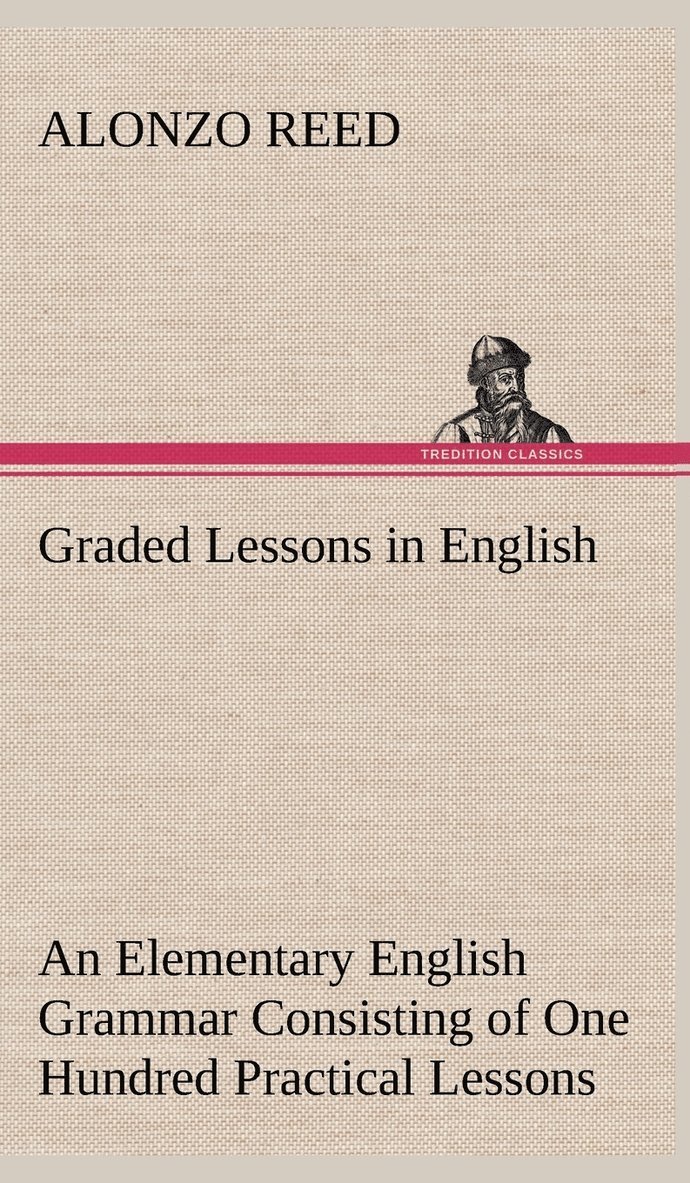 ALONZO REED

TREDITION CLASSICS

Graded Lessons in English

An Elementary English Grammar Consisting of One Hundred Practical Lessons